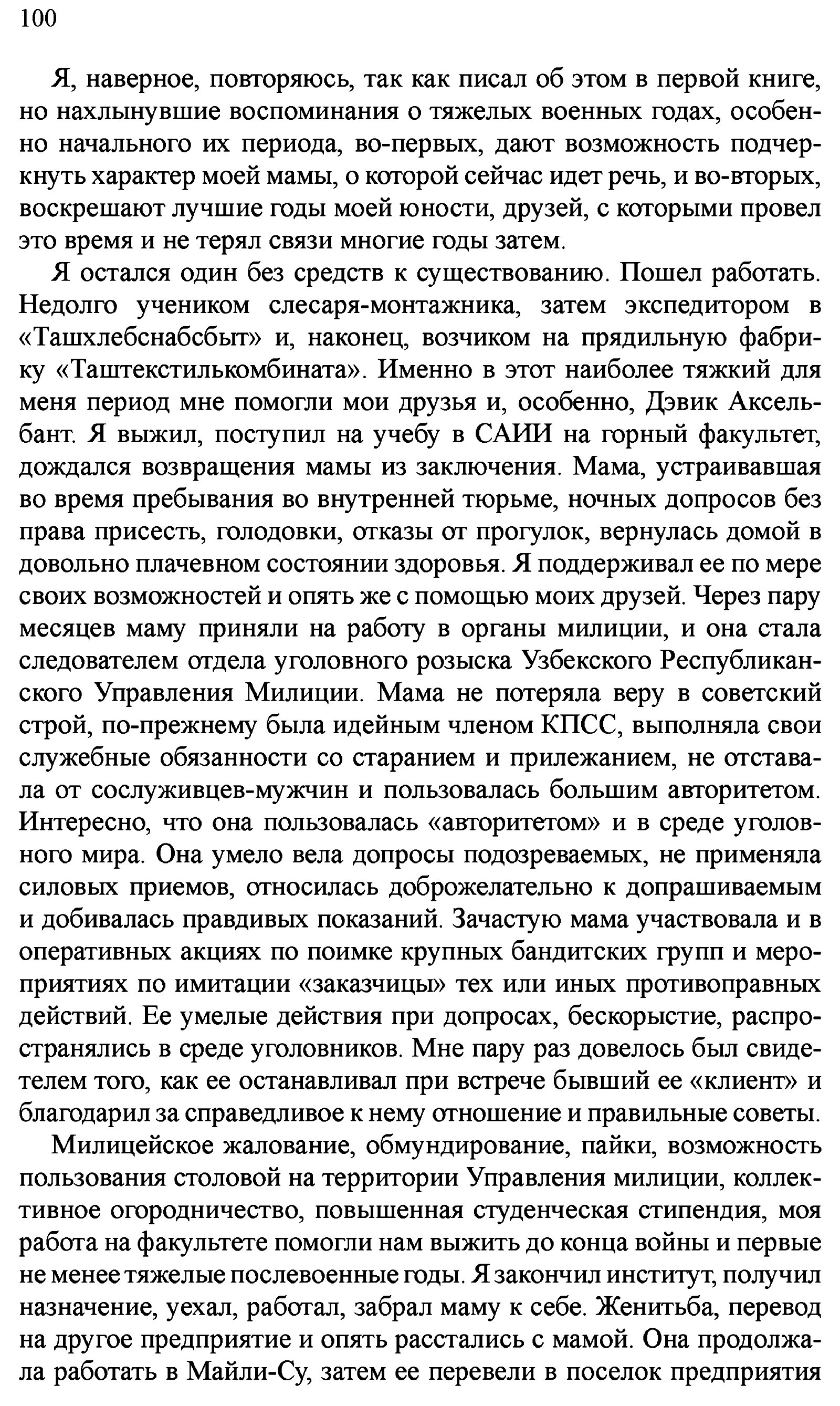 100

Я, наверное, повторяюсь, так как писал об этом в первой книге, но нахлынувшие воспоминания о тяжелых военных годах, особенно начального их периода, во-первых, дают возможность подчеркнуть характер моей мамы, о которой сейчас идет речь, и во-вторых, воскрешают лучшие годы моей юности, друзей, с которыми провел это время и не терял связи многие годы затем.

Я остался один без средств к существованию. Пошел работать. Недолго учеником слесаря-монтажника, затем экспедитором в «Ташхлебснабсбыт» и, наконец, возчиком на прядильную фабрику «Таштекстилькомбината». Именно в этот наиболее тяжкий для меня период мне помогли мои друзья и, особенно, Дэвик Аксельбант. Я выжил, поступил на учебу в САИИ на горный факультет, дождался возвращения мамы из заключения. Мама, устраивавшая во время пребывания во внутренней тюрьме, ночных допросов без права присесть, голодовки, отказы от прогулок, вернулась домой в довольно плачевном состоянии здоровья. Я поддерживал ее по мере своих возможностей и опять же с помощью моих друзей. Через пару месяцев маму приняли на работу в органы милиции, и она стала следователем отдела уголовного розыска Узбекского Республиканского Управления Милиции. Мама не потеряла веру в советский строй, по-прежнему была идейным членом КПСС, выполняла свои служебные обязанности со старанием и прилежанием, не отставала от сослуживцев-мужчин и пользовалась большим авторитетом. Интересно, что она пользовалась «авторитетом» и в среде уголовного мира. Она умело вела допросы подозреваемых, не применяла силовых приемов, относилась доброжелательно к допрашиваемым и добивалась правдивых показаний. Зачастую мама участвовала и в оперативных акциях по поимке крупных бандитских групп и мероприятиях по имитации «заказчицы» тех или иных противоправных действий. Ее умелые действия при допросах, бескорыстие, распространялись в среде уголовников. Мне пару раз довелось был свидетелем того, как ее останавливал при встрече бывший ее «клиент» и благодарил за справедливое к нему отношение и правильные советы.

Милицейское жалование, обмундирование, пайки, возможность пользования столовой на территории Управления милиции, коллективное огородничество, повышенная студенческая стипендия, моя работа на факультете помогли нам выжить до конца войны и первые не менее тяжелые послевоенные годы. Я закончил институт, получил назначение, уехал, работал, забрал маму к себе. Женитьба, перевод на другое предприятие и опять расстались с мамой. Она продолжала работать в Майли-Су, затем ее перевели в поселок предприятия